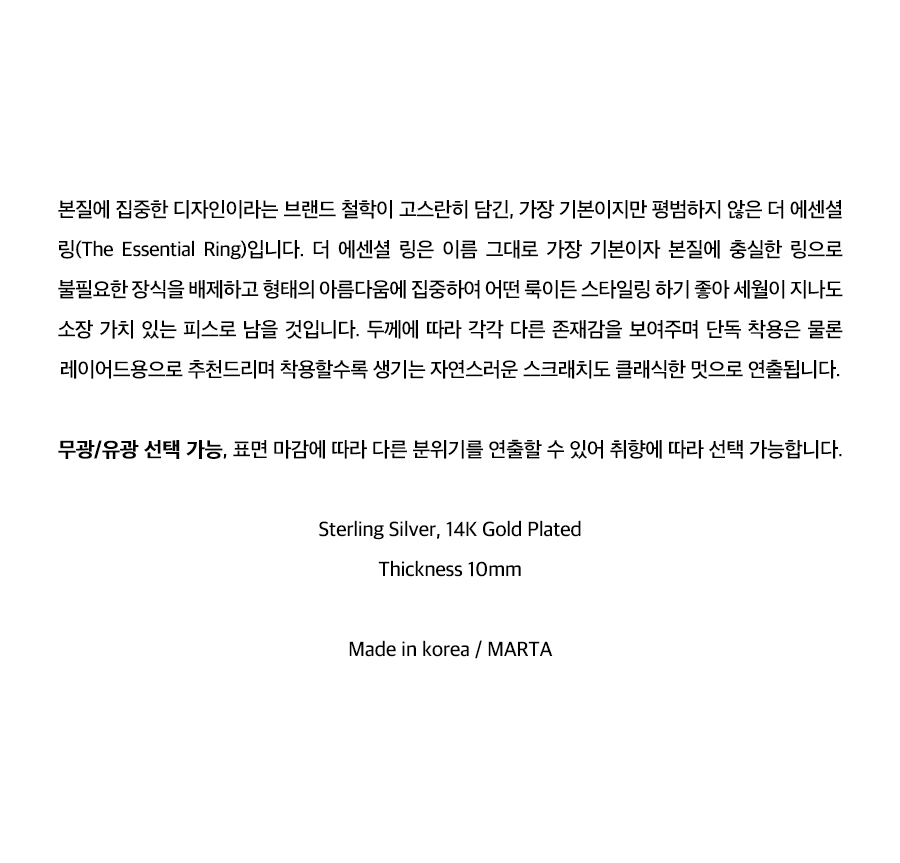 본질에 집중한 디자인이라는 브랜드 철학이 고스란히 담긴, 가장 기본이지만 평범하지 않은 더 에센셜 링(The Essential Ring)입니다. 더 에센셜 링은 이름 그대로 가장 기본이자 본질에 충실한 링으로 불필요한 장식을 배제하고 형태의 아름다움에 집중하여 어떤 룩이든 스타일링 하기 좋아 세월이 지나도 소장 가치 있는 피스로 남을 것입니다. 두께에 따라 각각 다른 존재감을 보여주며 단독 착용은 물론 레이어드용으로 추천드리며 착용할수록 생기는 자연스러운 스크래치도 클래식한 멋으로 연출됩니다.

무광/유광 선택 가능, 표면 마감에 따라 다른 분위기를 연출할 수 있어 취향에 따라 선택 가능합니다.

Sterling Silver, 14K Gold Plated

Thickness 10mm

Made in korea / MARTA